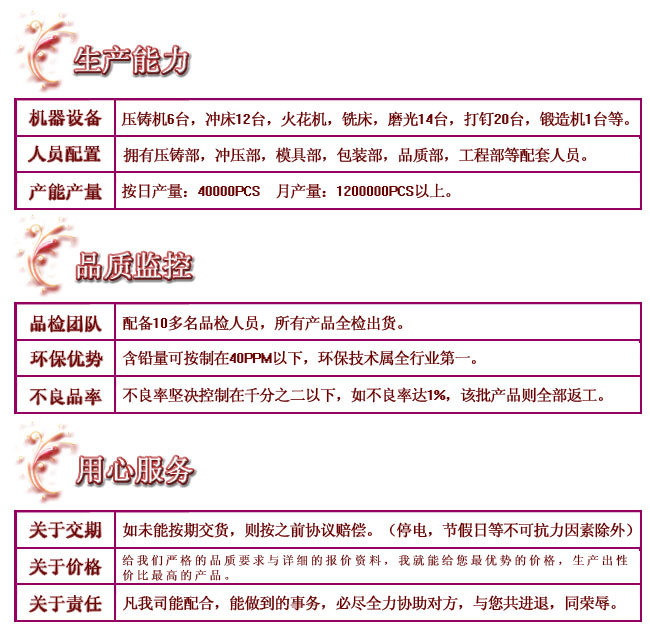 生产能力

| 机器设备 | 压铸机6台，冲床12台，火花机，铣床，磨光14台，打钉20台，锻造机1台等。 |
|---|---|
| 人员配置 | 拥有压铸部，冲压部，模具部，包装部，品质部，工程部等配套人员。 |
| 产能产量 | 按日产量：40000PCS　月产量：1200000PCS以上。 |

品质监控

| 品检团队 | 配备10多名品检人员，所有产品全检出货。 |
|---|---|
| 环保优势 | 含铅量可按制在40PPM以下，环保技术属全行业第一。 |
| 不良品率 | 不良率坚决控制在千分之二以下，如不良率达1%，该批产品则全部返工。 |

用心服务

| 关于交期 | 如未能按期交货，则按之前协议赔偿。（停电，节假日等不可抗力因素除外） |
|---|---|
| 关于价格 | 给我们严格的品质要求与详细的报价资料，我就能给您最优势的价格，生产出性价比最高的产品。 |
| 关于责任 | 凡我司能配合，能做到的事务，必尽全力协助对方，与您共进退，同荣辱。 |